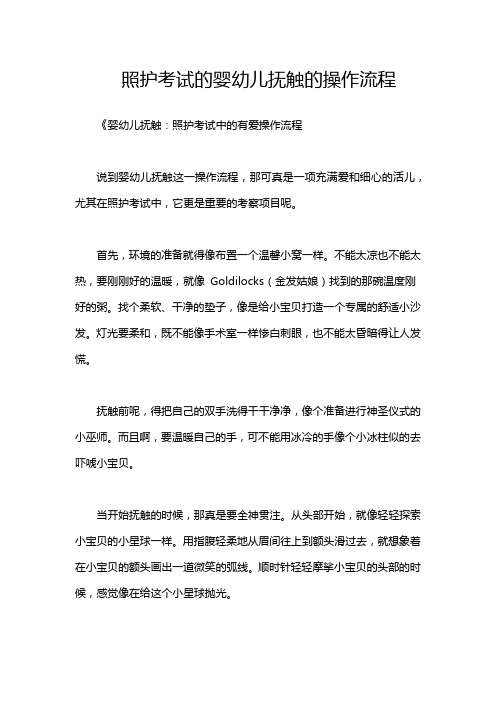 照护考试的婴幼儿抚触的操作流程

《婴幼儿抚触：照护考试中的有爱操作流程

说到婴幼儿抚触这一操作流程，那可真是一项充满爱和细心的活儿，尤其在照护考试中，它更是重要的考察项目呢。

首先，环境的准备就得像布置一个温馨小窝一样。不能太凉也不能太热，要刚刚好的温暖，就像 Goldilocks（金发姑娘）找到的那碗温度刚好的粥。找个柔软、干净的垫子，像是给小宝贝打造一个专属的舒适小沙发。灯光要柔和，既不能像手术室一样惨白刺眼，也不能太昏暗得让人发慌。

抚触前呢，得把自己的双手洗得干干净净，像个准备进行神圣仪式的小巫师。而且啊，要温暖自己的手，可不能用冰冷的手像个小冰柱似的去吓唬小宝贝。

当开始抚触的时候，那真是要全神贯注。从头部开始，就像轻轻探索小宝贝的小星球一样。用指腹轻柔地从眉间往上到额头滑过去，就想象着在小宝贝的额头画出一道微笑的弧线。顺时针轻轻摩挲小宝贝的头部的时候，感觉像在给这个小星球抛光。